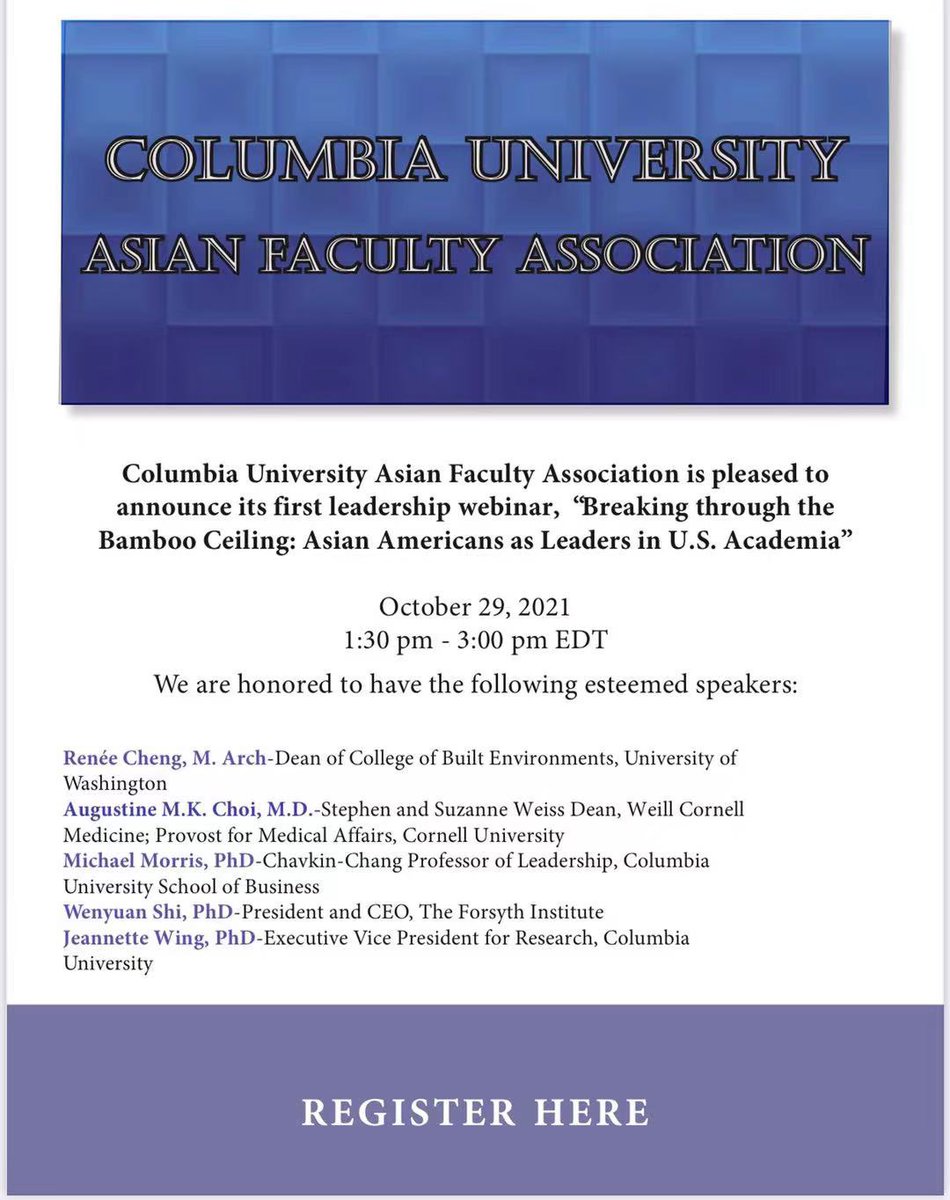 COLUMBIA UNIVERSITY
ASIAN FACULTY ASSOCIATION

Columbia University Asian Faculty Association is pleased to announce its first leadership webinar, "Breaking through the Bamboo Ceiling: Asian Americans as Leaders in U.S. Academia"

October 29, 2021
1:30 pm - 3:00 pm EDT

We are honored to have the following esteemed speakers:

Renée Cheng, M. Arch-Dean of College of Built Environments, University of Washington
Augustine M.K. Choi, M.D.-Stephen and Suzanne Weiss Dean, Weill Cornell Medicine; Provost for Medical Affairs, Cornell University
Michael Morris, PhD-Chavkin-Chang Professor of Leadership, Columbia University School of Business
Wenyuan Shi, PhD-President and CEO, The Forsyth Institute
Jeannette Wing, PhD-Executive Vice President for Research, Columbia University

REGISTER HERE